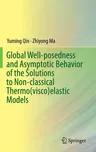 Yuming Qin · Zhiyong Ma

Global Well-posedness and Asymptotic Behavior of the Solutions to Non-classical Thermo(visco)elastic Models

Springer